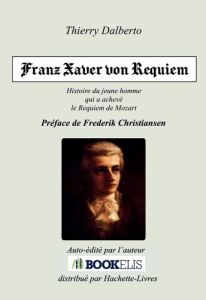 Thierry Dalberto

Franz Xaver von Requiem

Histoire du jeune homme
qui a achevé
le Requiem de Mozart

Préface de Frederik Christiansen

Auto-édité par l'auteur

BOOKELIS

distribué par Hachette-Livres